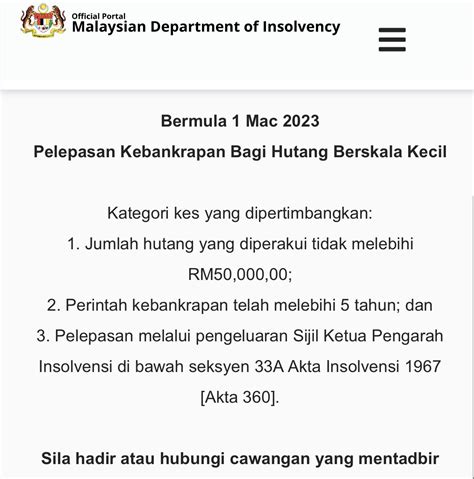 Official Portal
Malaysian Department of Insolvency

Bermula 1 Mac 2023
Pelepasan Kebankrapan Bagi Hutang Berskala Kecil

Kategori kes yang dipertimbangkan:
1. Jumlah hutang yang diperakui tidak melebihi RM50,000,00;
2. Perintah kebankrapan telah melebihi 5 tahun; dan
3. Pelepasan melalui pengeluaran Sijil Ketua Pengarah Insolvensi di bawah seksyen 33A Akta Insolvensi 1967 [Akta 360].

Sila hadir atau hubungi cawangan yang mentadbir